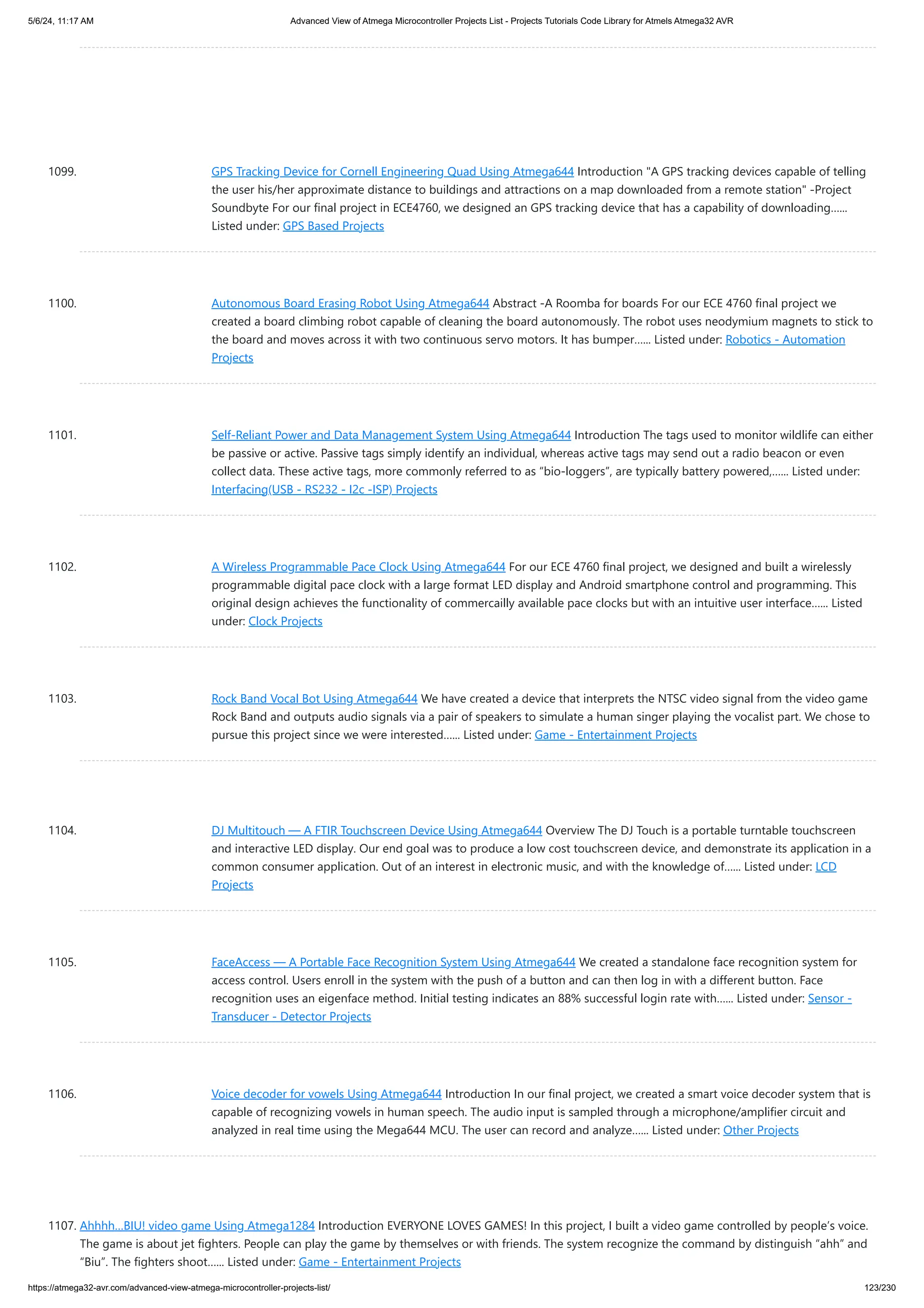 5/6/24, 11:17 AM Advanced View of Atmega Microcontroller Projects List - Projects Tutorials Code Library for Atmels Atmega32 AVR

1099. GPS Tracking Device for Cornell Engineering Quad Using Atmega644 Introduction "A GPS tracking devices capable of telling the user his/her approximate distance to buildings and attractions on a map downloaded from a remote station" -Project Soundbyte For our final project in ECE4760, we designed an GPS tracking device that has a capability of downloading…… Listed under: GPS Based Projects

1100. Autonomous Board Erasing Robot Using Atmega644 Abstract -A Roomba for boards For our ECE 4760 final project we created a board climbing robot capable of cleaning the board autonomously. The robot uses neodymium magnets to stick to the board and moves across it with two continuous servo motors. It has bumper…… Listed under: Robotics - Automation Projects

1101. Self-Reliant Power and Data Management System Using Atmega644 Introduction The tags used to monitor wildlife can either be passive or active. Passive tags simply identify an individual, whereas active tags may send out a radio beacon or even collect data. These active tags, more commonly referred to as “bio-loggers”, are typically battery powered,…… Listed under: Interfacing(USB - RS232 - I2c -ISP) Projects

1102. A Wireless Programmable Pace Clock Using Atmega644 For our ECE 4760 final project, we designed and built a wirelessly programmable digital pace clock with a large format LED display and Android smartphone control and programming. This original design achieves the functionality of commercailly available pace clocks but with an intuitive user interface…… Listed under: Clock Projects

1103. Rock Band Vocal Bot Using Atmega644 We have created a device that interprets the NTSC video signal from the video game Rock Band and outputs audio signals via a pair of speakers to simulate a human singer playing the vocalist part. We chose to pursue this project since we were interested…… Listed under: Game - Entertainment Projects

1104. DJ Multitouch — A FTIR Touchscreen Device Using Atmega644 Overview The DJ Touch is a portable turntable touchscreen and interactive LED display. Our end goal was to produce a low cost touchscreen device, and demonstrate its application in a common consumer application. Out of an interest in electronic music, and with the knowledge of…… Listed under: LCD Projects

1105. FaceAccess — A Portable Face Recognition System Using Atmega644 We created a standalone face recognition system for access control. Users enroll in the system with the push of a button and can then log in with a different button. Face recognition uses an eigenface method. Initial testing indicates an 88% successful login rate with…… Listed under: Sensor - Transducer - Detector Projects

1106. Voice decoder for vowels Using Atmega644 Introduction In our final project, we created a smart voice decoder system that is capable of recognizing vowels in human speech. The audio input is sampled through a microphone/amplifier circuit and analyzed in real time using the Mega644 MCU. The user can record and analyze…… Listed under: Other Projects

1107. Ahhhh…BIU! video game Using Atmega1284 Introduction EVERYONE LOVES GAMES! In this project, I built a video game controlled by people’s voice. The game is about jet fighters. People can play the game by themselves or with friends. The system recognize the command by distinguish “ahh” and “Biu”. The fighters shoot…… Listed under: Game - Entertainment Projects

https://atmega32-avr.com/advanced-view-atmega-microcontroller-projects-list/ 123/230